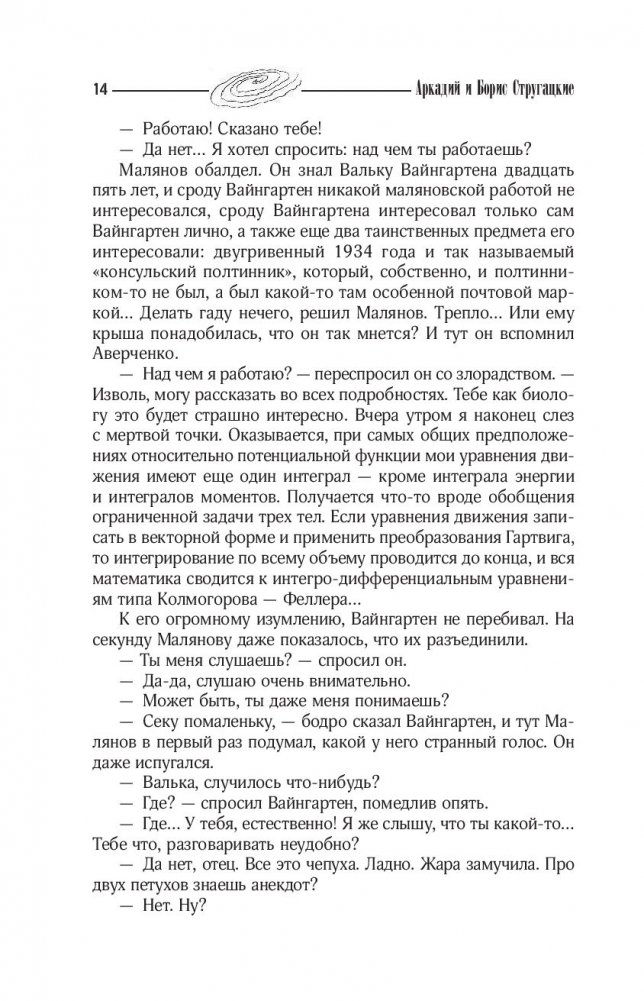 14 Аркадий и Борис Стругацкие

— Работаю! Сказано тебе!

— Да нет... Я хотел спросить: над чем ты работаешь?

Малянов обалдел. Он знал Вальку Вайнгартена двадцать пять лет, и сроду Вайнгартен никакой маляновской работой не интересовался, сроду Вайнгартена интересовал только сам Вайнгартен лично, а также еще два таинственных предмета его интересовали: двугривенный 1934 года и так называемый «консульский полтинник», который, собственно, и полтинником-то не был, а был какой-то там особенной почтовой маркой... Делать гаду нечего, решил Малянов. Трепло... Или ему крыша понадобилась, что он так мнется? И тут он вспомнил Аверченко.

— Над чем я работаю? — переспросил он со злорадством. — Изволь, могу рассказать во всех подробностях. Тебе как биологу это будет страшно интересно. Вчера утром я наконец слез с мертвой точки. Оказывается, при самых общих предположениях относительно потенциальной функции мои уравнения движения имеют еще один интеграл — кроме интеграла энергии и интегралов моментов. Получается что-то вроде обобщения ограниченной задачи трех тел. Если уравнения движения записать в векторной форме и применить преобразования Гартвига, то интегрирование по всему объему проводится до конца, и вся математика сводится к интегро-дифференциальным уравнениям типа Колмогорова — Феллера...

К его огромному изумлению, Вайнгартен не перебивал. На секунду Малянову даже показалось, что их разъединили.

— Ты меня слушаешь? — спросил он.

— Да-да, слушаю очень внимательно.

— Может быть, ты даже меня понимаешь?

— Секу помаленьку, — бодро сказал Вайнгартен, и тут Малянов в первый раз подумал, какой у него странный голос. Он даже испугался.

— Валька, случилось что-нибудь?

— Где? — спросил Вайнгартен, помедлив опять.

— Где... У тебя, естественно! Я же слышу, что ты какой-то... Тебе что, разговаривать неудобно?

— Да нет, отец. Все это чепуха. Ладно. Жара замучила. Про двух петухов знаешь анекдот?

— Нет. Ну?